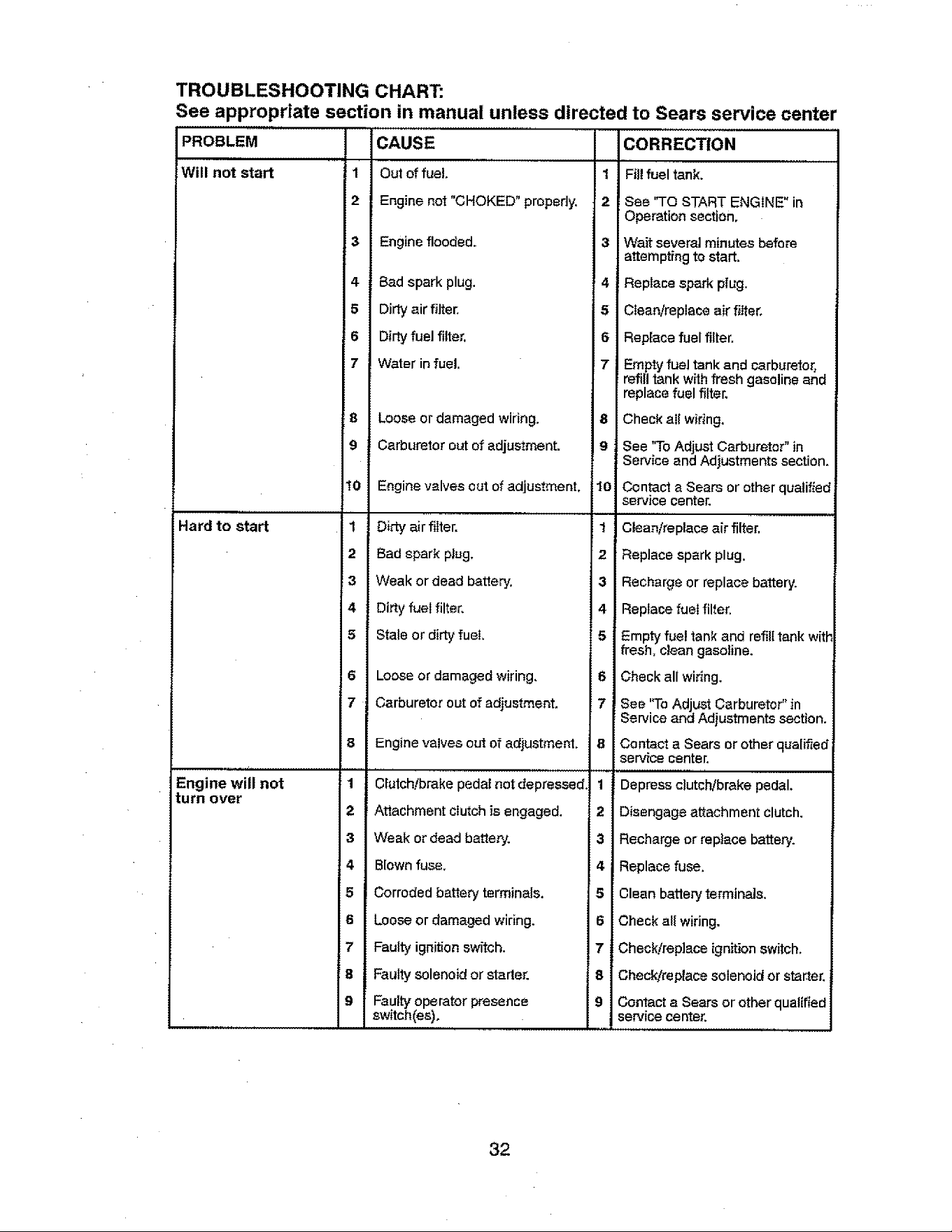 TROUBLESHOOTING CHART:
See appropriate section in manual unless directed to Sears service center

| PROBLEM | | CAUSE | | CORRECTION |
|---|---|---|---|---|
| Will not start | 1 | Out of fuel. | 1 | Fill fuel tank. |
| | 2 | Engine not "CHOKED" properly. | 2 | See "TO START ENGINE" in Operation section. |
| | 3 | Engine flooded. | 3 | Wait several minutes before attempting to start. |
| | 4 | Bad spark plug. | 4 | Replace spark plug. |
| | 5 | Dirty air filter. | 5 | Clean/replace air filter. |
| | 6 | Dirty fuel filter. | 6 | Replace fuel filter. |
| | 7 | Water in fuel. | 7 | Empty fuel tank and carburetor, refill tank with fresh gasoline and replace fuel filter. |
| | 8 | Loose or damaged wiring. | 8 | Check all wiring. |
| | 9 | Carburetor out of adjustment. | 9 | See "To Adjust Carburetor" in Service and Adjustments section. |
| | 10 | Engine valves out of adjustment. | 10 | Contact a Sears or other qualified service center. |
| Hard to start | 1 | Dirty air filter. | 1 | Clean/replace air filter. |
| | 2 | Bad spark plug. | 2 | Replace spark plug. |
| | 3 | Weak or dead battery. | 3 | Recharge or replace battery. |
| | 4 | Dirty fuel filter. | 4 | Replace fuel filter. |
| | 5 | Stale or dirty fuel. | 5 | Empty fuel tank and refill tank with fresh, clean gasoline. |
| | 6 | Loose or damaged wiring. | 6 | Check all wiring. |
| | 7 | Carburetor out of adjustment. | 7 | See "To Adjust Carburetor" in Service and Adjustments section. |
| | 8 | Engine valves out of adjustment. | 8 | Contact a Sears or other qualified service center. |
| Engine will not turn over | 1 | Clutch/brake pedal not depressed. | 1 | Depress clutch/brake pedal. |
| | 2 | Attachment clutch is engaged. | 2 | Disengage attachment clutch. |
| | 3 | Weak or dead battery. | 3 | Recharge or replace battery. |
| | 4 | Blown fuse. | 4 | Replace fuse. |
| | 5 | Corroded battery terminals. | 5 | Clean battery terminals. |
| | 6 | Loose or damaged wiring. | 6 | Check all wiring. |
| | 7 | Faulty ignition switch. | 7 | Check/replace ignition switch. |
| | 8 | Faulty solenoid or starter. | 8 | Check/replace solenoid or starter. |
| | 9 | Faulty operator presence switch(es). | 9 | Contact a Sears or other qualified service center. |

32